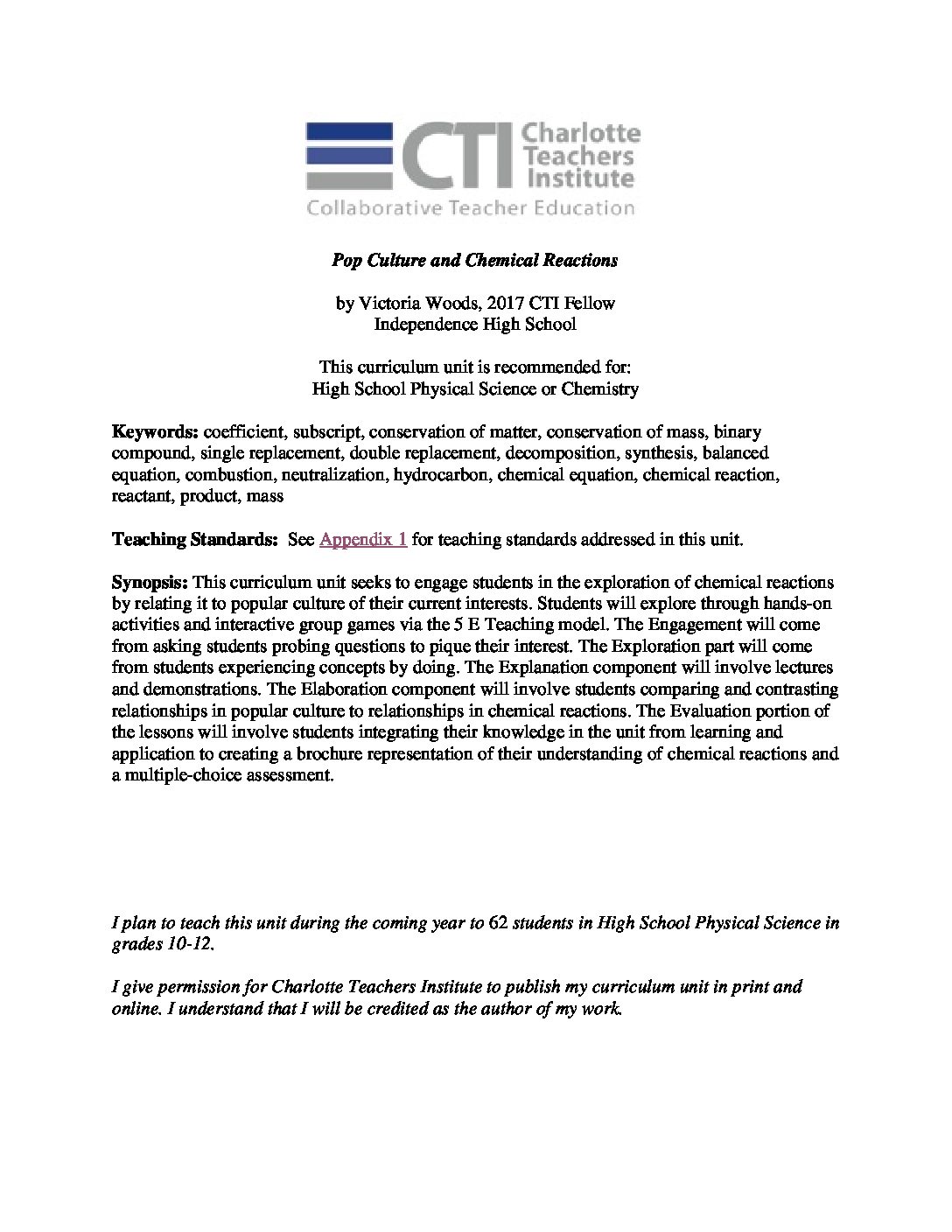 CTI Charlotte Teachers Institute
Collaborative Teacher Education

Pop Culture and Chemical Reactions

by Victoria Woods, 2017 CTI Fellow
Independence High School

This curriculum unit is recommended for:
High School Physical Science or Chemistry

Keywords: coefficient, subscript, conservation of matter, conservation of mass, binary compound, single replacement, double replacement, decomposition, synthesis, balanced equation, combustion, neutralization, hydrocarbon, chemical equation, chemical reaction, reactant, product, mass

Teaching Standards: See Appendix 1 for teaching standards addressed in this unit.

Synopsis: This curriculum unit seeks to engage students in the exploration of chemical reactions by relating it to popular culture of their current interests. Students will explore through hands-on activities and interactive group games via the 5 E Teaching model. The Engagement will come from asking students probing questions to pique their interest. The Exploration part will come from students experiencing concepts by doing. The Explanation component will involve lectures and demonstrations. The Elaboration component will involve students comparing and contrasting relationships in popular culture to relationships in chemical reactions. The Evaluation portion of the lessons will involve students integrating their knowledge in the unit from learning and application to creating a brochure representation of their understanding of chemical reactions and a multiple-choice assessment.

I plan to teach this unit during the coming year to 62 students in High School Physical Science in grades 10-12.

I give permission for Charlotte Teachers Institute to publish my curriculum unit in print and online. I understand that I will be credited as the author of my work.